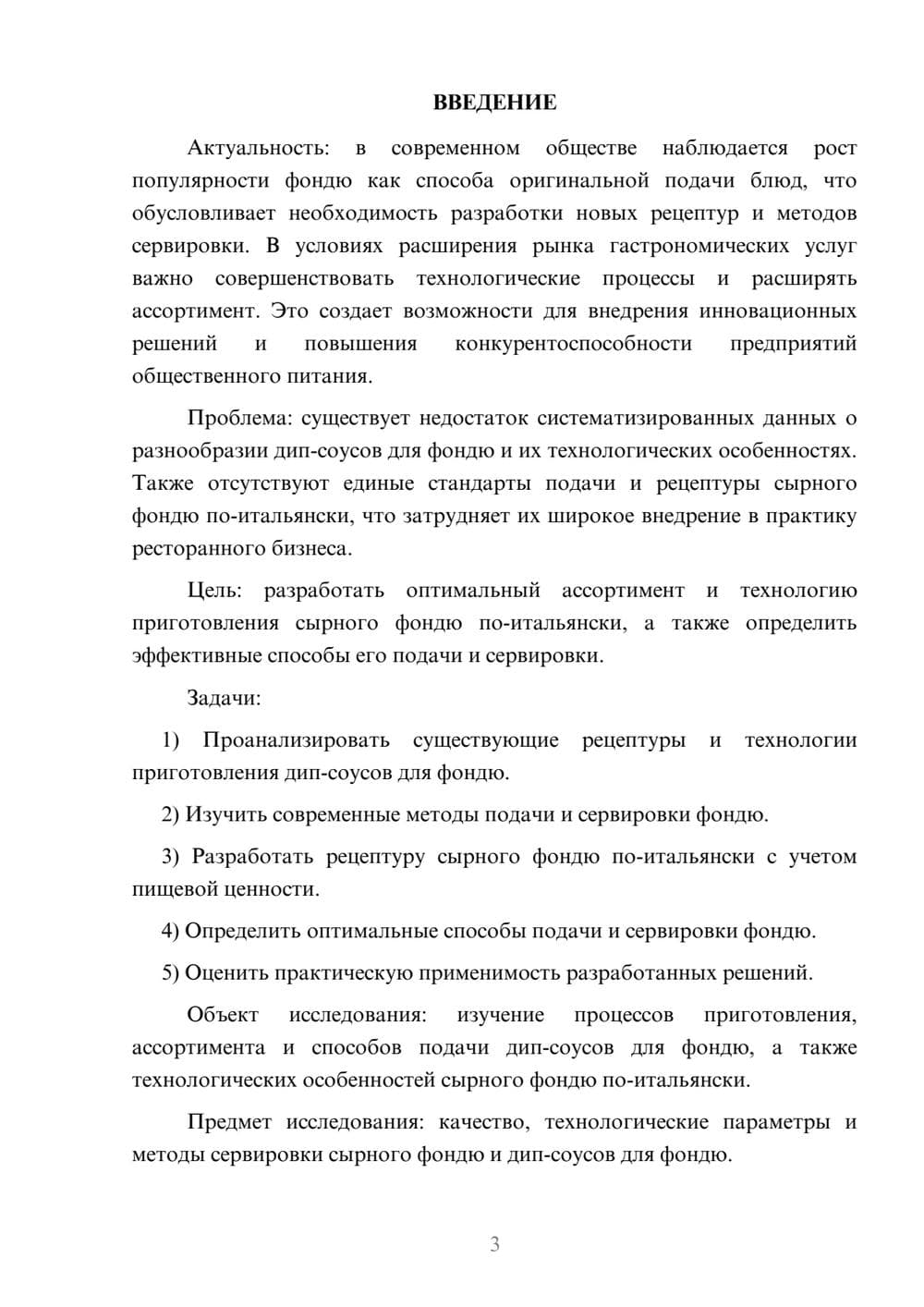 ВВЕДЕНИЕ

Актуальность: в современном обществе наблюдается рост популярности фондю как способа оригинальной подачи блюд, что обусловливает необходимость разработки новых рецептур и методов сервировки. В условиях расширения рынка гастрономических услуг важно совершенствовать технологические процессы и расширять ассортимент. Это создает возможности для внедрения инновационных решений и повышения конкурентоспособности предприятий общественного питания.

Проблема: существует недостаток систематизированных данных о разнообразии дип-соусов для фондю и их технологических особенностях. Также отсутствуют единые стандарты подачи и рецептуры сырного фондю по-итальянски, что затрудняет их широкое внедрение в практику ресторанного бизнеса.

Цель: разработать оптимальный ассортимент и технологию приготовления сырного фондю по-итальянски, а также определить эффективные способы его подачи и сервировки.

Задачи:

1) Проанализировать существующие рецептуры и технологии приготовления дип-соусов для фондю.

2) Изучить современные методы подачи и сервировки фондю.

3) Разработать рецептуру сырного фондю по-итальянски с учетом пищевой ценности.

4) Определить оптимальные способы подачи и сервировки фондю.

5) Оценить практическую применимость разработанных решений.

Объект исследования: изучение процессов приготовления, ассортимента и способов подачи дип-соусов для фондю, а также технологических особенностей сырного фондю по-итальянски.

Предмет исследования: качество, технологические параметры и методы сервировки сырного фондю и дип-соусов для фондю.

3